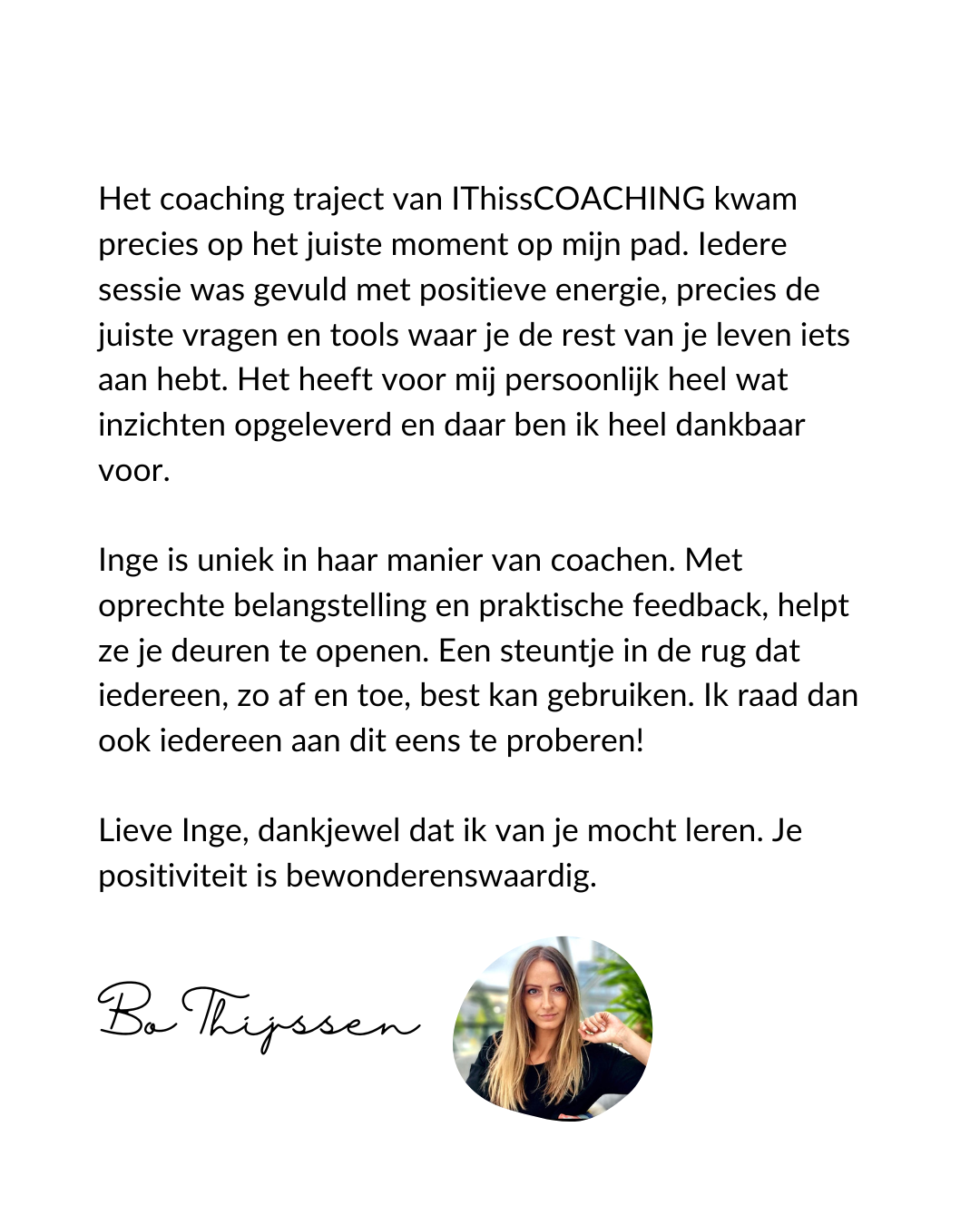 Het coaching traject van IThissCOACHING kwam precies op het juiste moment op mijn pad. Iedere sessie was gevuld met positieve energie, precies de juiste vragen en tools waar je de rest van je leven iets aan hebt. Het heeft voor mij persoonlijk heel wat inzichten opgeleverd en daar ben ik heel dankbaar voor.

Inge is uniek in haar manier van coachen. Met oprechte belangstelling en praktische feedback, helpt ze je deuren te openen. Een steuntje in de rug dat iedereen, zo af en toe, best kan gebruiken. Ik raad dan ook iedereen aan dit eens te proberen!

Lieve Inge, dankjewel dat ik van je mocht leren. Je positiviteit is bewonderenswaardig.

Bo Thijssen